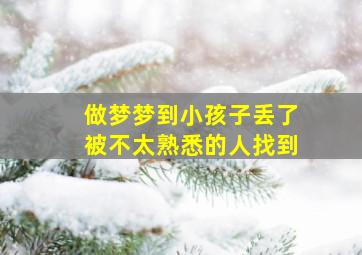 做梦梦到小孩子丢了
被不太熟悉的人找到